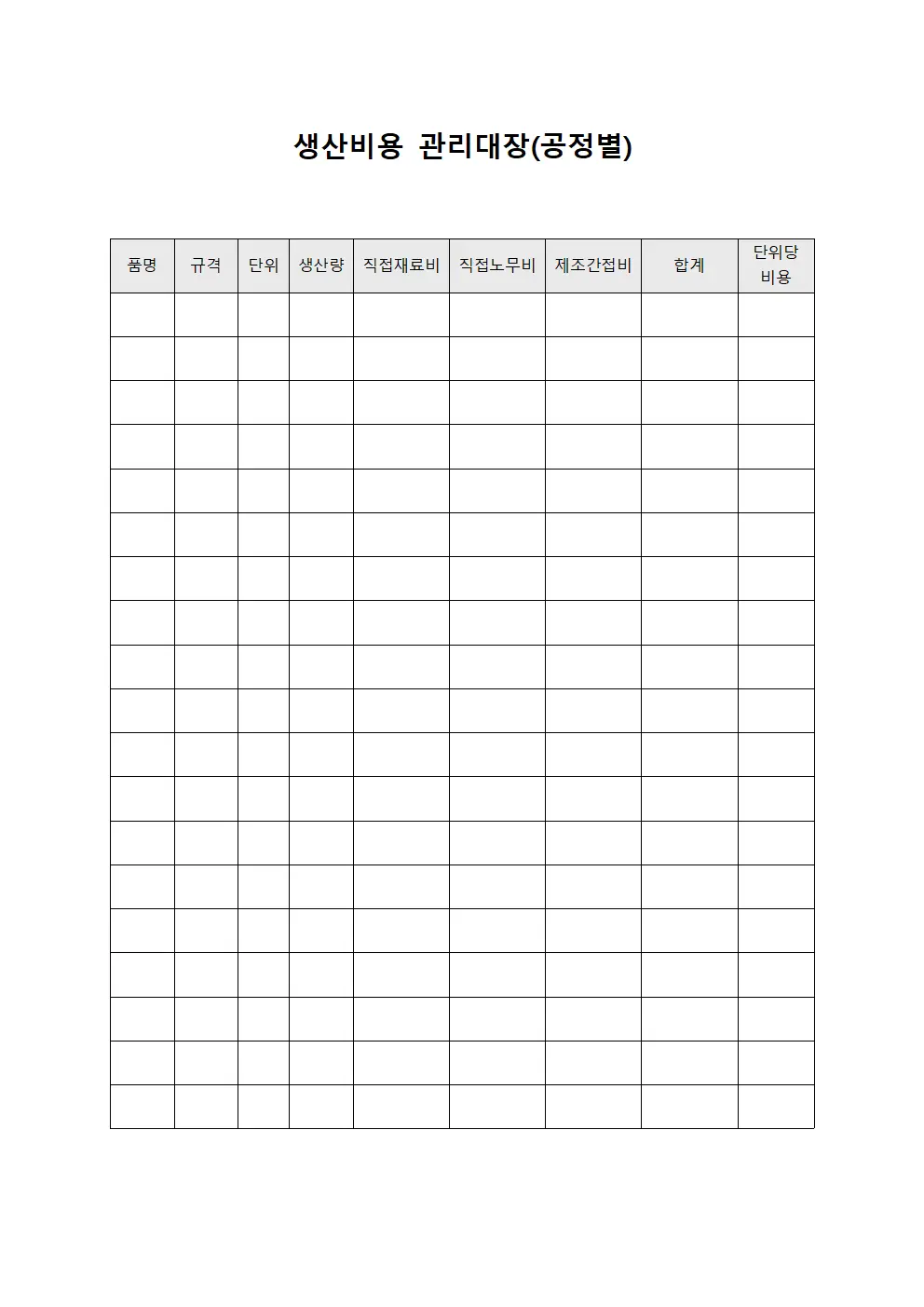 생산비용 관리대장(공정별)

| 품명 | 규격 | 단위 | 생산량 | 직접재료비 | 직접노무비 | 제조간접비 | 합계 | 단위당 비용 |
|---|---|---|---|---|---|---|---|---|
| | | | | | | | | |
| | | | | | | | | |
| | | | | | | | | |
| | | | | | | | | |
| | | | | | | | | |
| | | | | | | | | |
| | | | | | | | | |
| | | | | | | | | |
| | | | | | | | | |
| | | | | | | | | |
| | | | | | | | | |
| | | | | | | | | |
| | | | | | | | | |
| | | | | | | | | |
| | | | | | | | | |
| | | | | | | | | |
| | | | | | | | | |
| | | | | | | | | |
| | | | | | | | | |